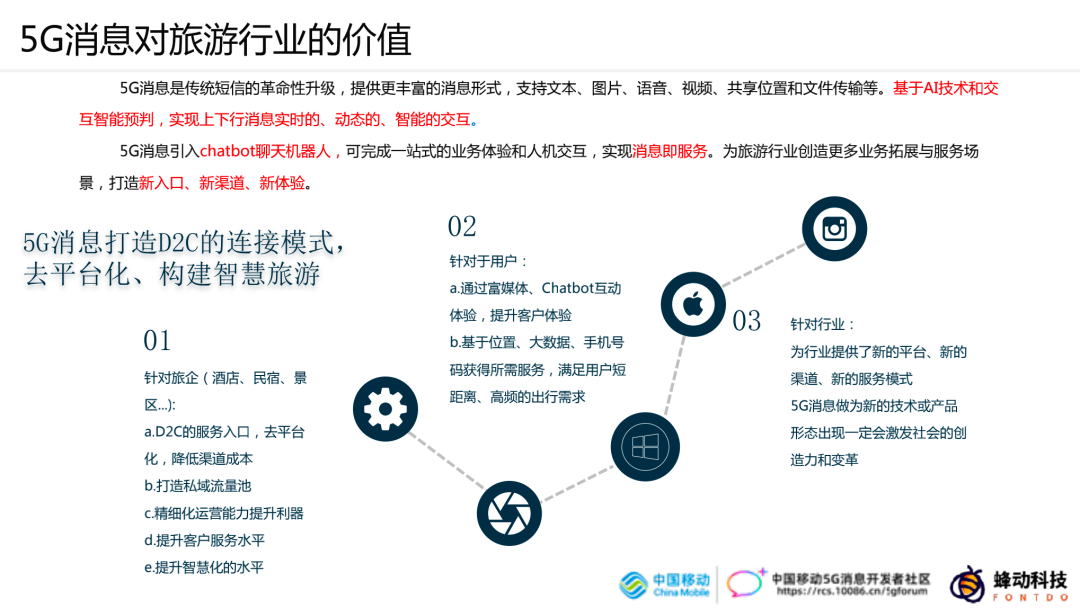 5G消息对旅游行业的价值

5G消息是传统短信的革命性升级，提供更丰富的消息形式，支持文本、图片、语音、视频、共享位置和文件传输等。基于AI技术和交互智能预判，实现上下行消息实时的、动态的、智能的交互。

5G消息引入chatbot聊天机器人，可完成一站式的业务体验和人机交互，实现消息即服务。为旅游行业创造更多业务拓展与服务场景，打造新入口、新渠道、新体验。

5G消息打造D2C的连接模式，去平台化、构建智慧旅游

01
针对旅企（酒店、民宿、景区...）:
a.D2C的服务入口，去平台化，降低渠道成本
b.打造私域流量池
c.精细化运营能力提升利器
d.提升客户服务水平
e.提升智慧化的水平

02
针对于用户：
a.通过富媒体、Chatbot互动体验，提升客户体验
b.基于位置、大数据、手机号码获得所需服务，满足用户短距离、高频的出行需求

03
针对行业：
为行业提供了新的平台、新的渠道、新的服务模式
5G消息做为新的技术或产品形态出现一定会激发社会的创造力和变革

中国移动 China Mobile
中国移动5G消息开发者社区 https://rcs.10086.cn/5gforum
蜂动科技 FONTDO